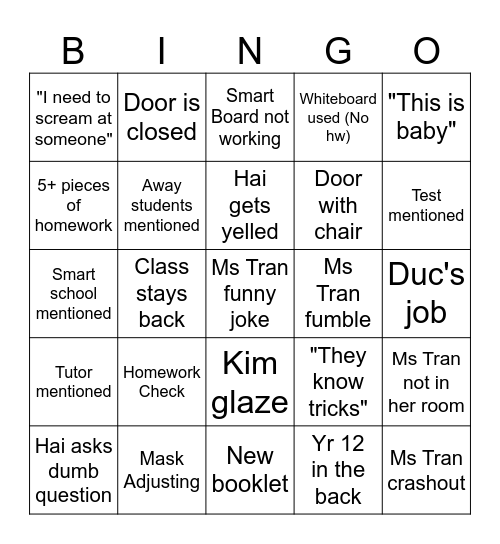 | B | I | N | G | O |
|---|---|---|---|---|
| "I need to scream at someone" | Door is closed | Smart Board not working | Whiteboard used (No hw) | "This is baby" |
| 5+ pieces of homework | Away students mentioned | Hai gets yelled | Door with chair | Test mentioned |
| Smart school mentioned | Class stays back | Ms Tran funny joke | Ms Tran fumble | Duc's job |
| Tutor mentioned | Homework Check | Kim glaze | "They know tricks" | Ms Tran not in her room |
| Hai asks dumb question | Mask Adjusting | New booklet | Yr 12 in the back | Ms Tran crashout |